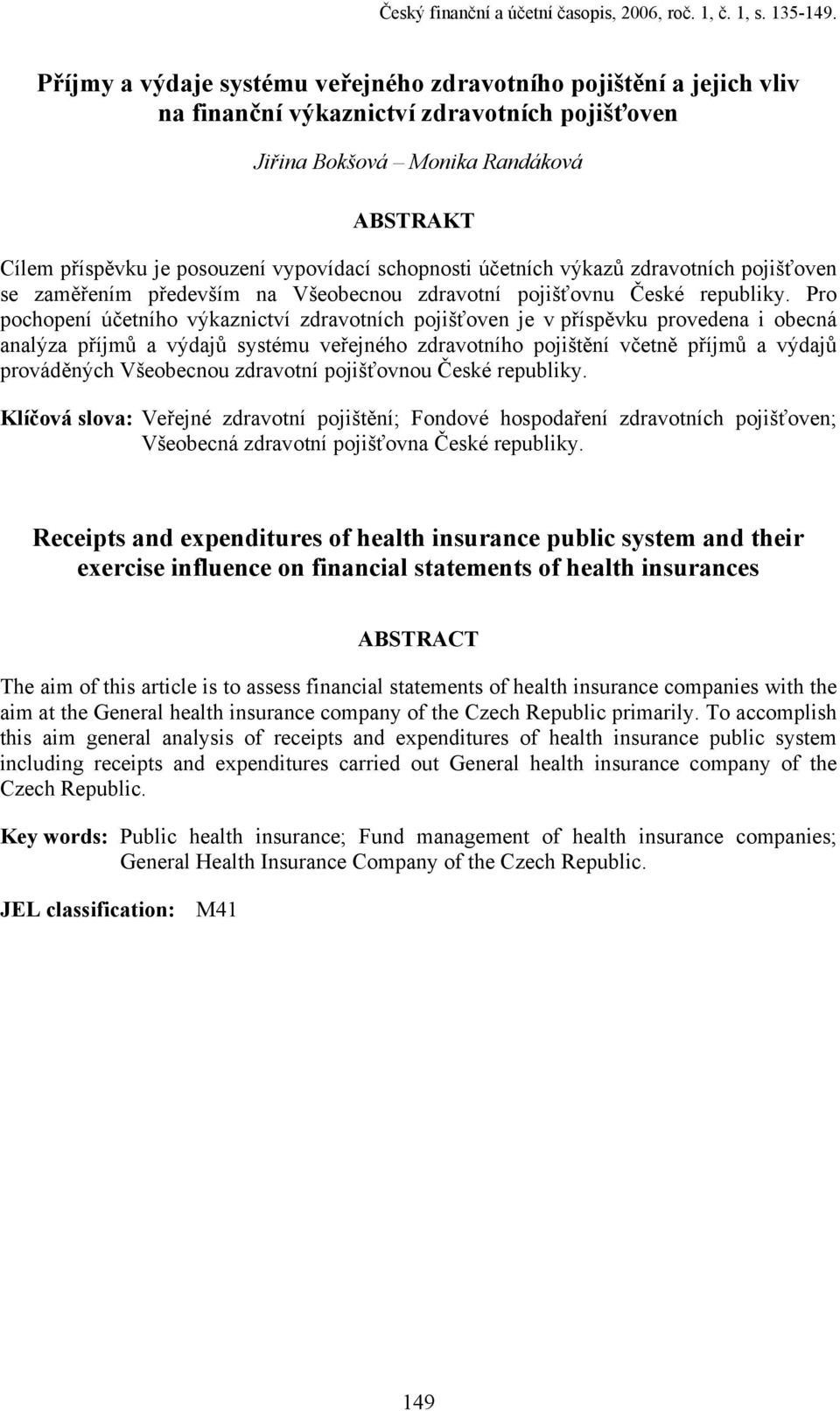 Český finanční a účetní časopis, 2006, roč. 1, č. 1, s. 135-149.

Příjmy a výdaje systému veřejného zdravotního pojištění a jejich vliv na finanční výkaznictví zdravotních pojišťoven

Jiřina Bokšová – Monika Randáková

ABSTRAKT

Cílem příspěvku je posouzení vypovídací schopnosti účetních výkazů zdravotních pojišťoven se zaměřením především na Všeobecnou zdravotní pojišťovnu České republiky. Pro pochopení účetního výkaznictví zdravotních pojišťoven je v příspěvku provedena i obecná analýza příjmů a výdajů systému veřejného zdravotního pojištění včetně příjmů a výdajů prováděných Všeobecnou zdravotní pojišťovnou České republiky.

Klíčová slova: Veřejné zdravotní pojištění; Fondové hospodaření zdravotních pojišťoven; Všeobecná zdravotní pojišťovna České republiky.

Receipts and expenditures of health insurance public system and their exercise influence on financial statements of health insurances

ABSTRACT

The aim of this article is to assess financial statements of health insurance companies with the aim at the General health insurance company of the Czech Republic primarily. To accomplish this aim general analysis of receipts and expenditures of health insurance public system including receipts and expenditures carried out General health insurance company of the Czech Republic.

Key words: Public health insurance; Fund management of health insurance companies; General Health Insurance Company of the Czech Republic.

JEL classification: M41

149